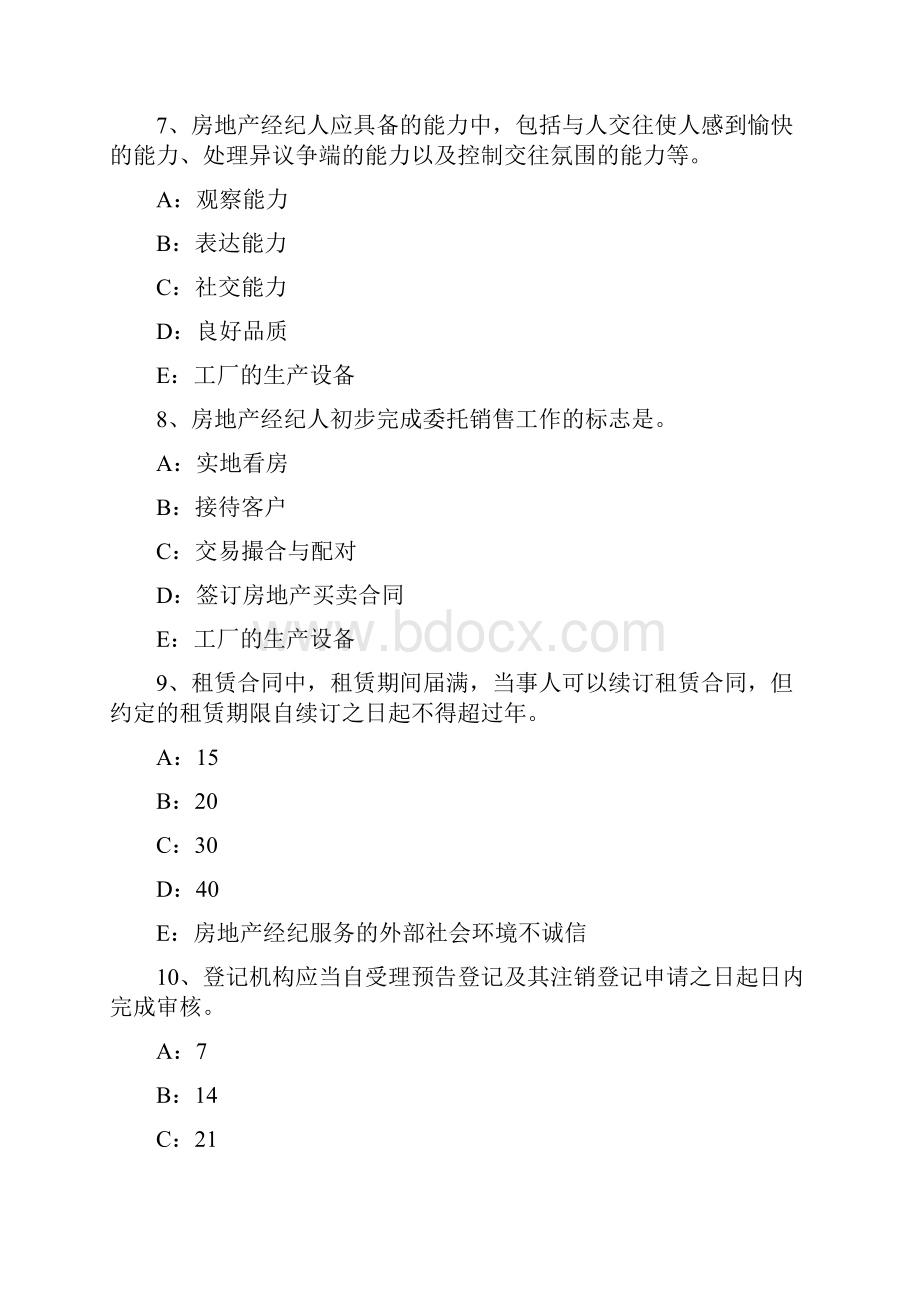 7、房地产经纪人应具备的能力中，包括与人交往使人感到愉快的能力、处理异议争端的能力以及控制交往氛围的能力等。

A：观察能力

B：表达能力

C：社交能力

D：良好品质

E：工厂的生产设备

8、房地产经纪人初步完成委托销售工作的标志是。

A：实地看房

B：接待客户

C：交易撮合与配对

D：签订房地产买卖合同

E：工厂的生产设备

www.bdocx.com

9、租赁合同中，租赁期间届满，当事人可以续订租赁合同，但约定的租赁期限自续订之日起不得超过年。

A：15

B：20

C：30

D：40

E：房地产经纪服务的外部社会环境不诚信

10、登记机构应当自受理预告登记及其注销登记申请之日起日内完成审核。

A：7

B：14

C：21